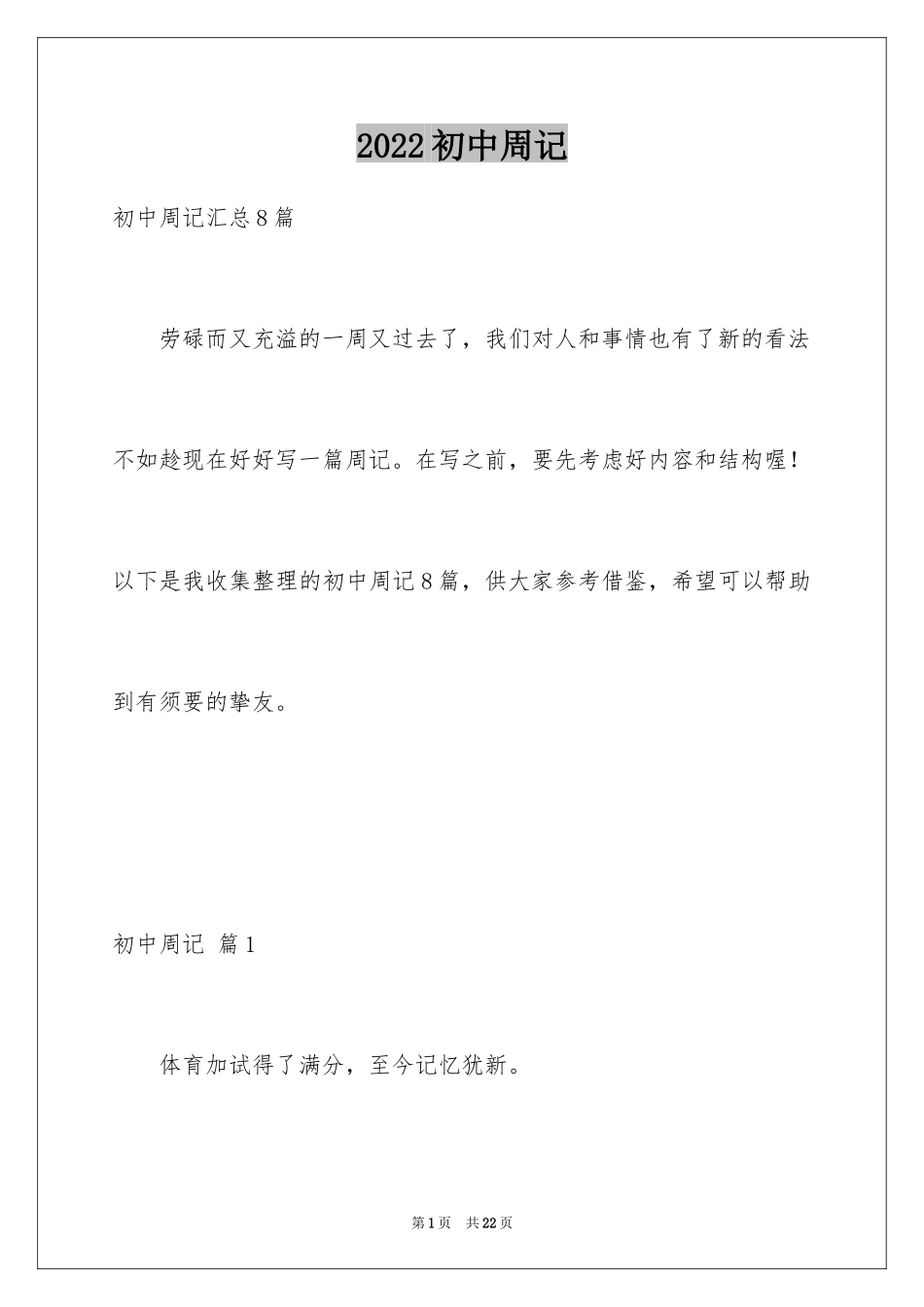 2022初中周记

初中周记汇总8篇

劳碌而又充溢的一周又过去了，我们对人和事情也有了新的看法不如趁现在好好写一篇周记。在写之前，要先考虑好内容和结构喔！以下是我收集整理的初中周记8篇，供大家参考借鉴，希望可以帮助到有须要的挚友。

初中周记 篇1

体育加试得了满分，至今记忆犹新。

第1页 共22页